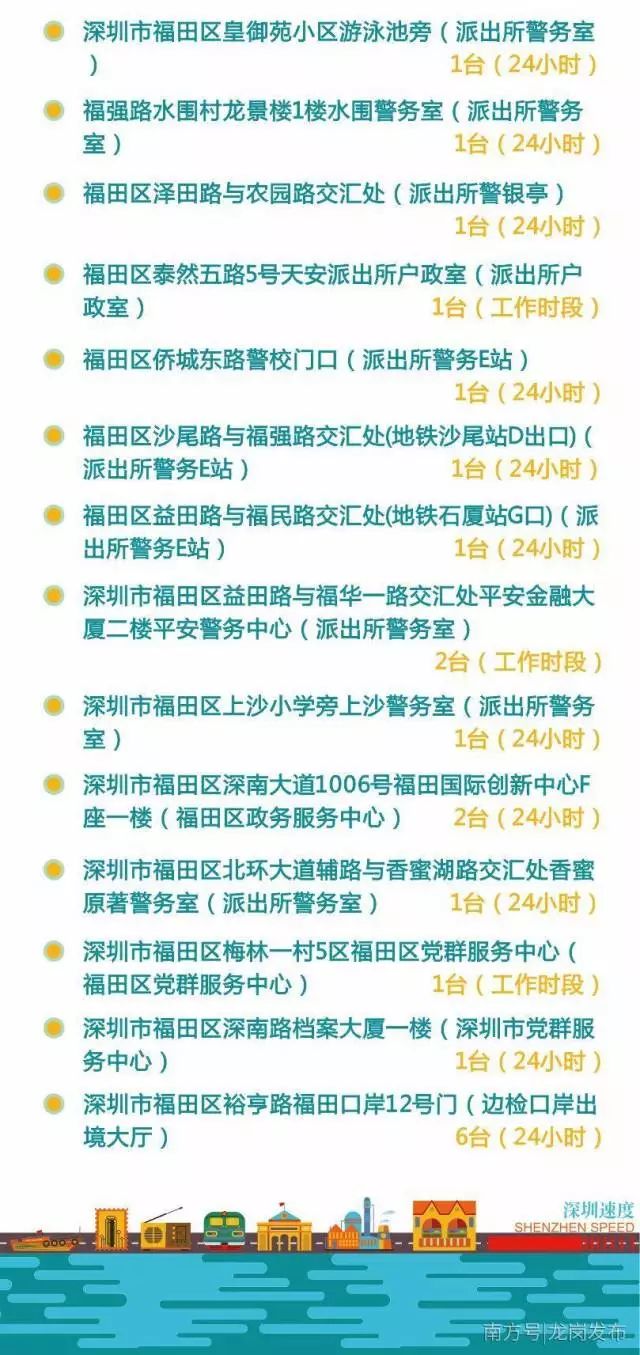 深圳市福田区皇御苑小区游泳池旁（派出所警务室）
1台（24小时）

福强路水围村龙景楼1楼水围警务室（派出所警务室）
1台（24小时）

福田区泽田路与农园路交汇处（派出所警银亭）
1台（24小时）

福田区泰然五路5号天安派出所户政室（派出所户政室）
1台（工作时段）

福田区侨城东路警校门口（派出所警务E站）
1台（24小时）

福田区沙尾路与福强路交汇处(地铁沙尾站D出口)（派出所警务E站）
1台（24小时）

福田区益田路与福民路交汇处(地铁石厦站G口)（派出所警务E站）
1台（24小时）

深圳市福田区益田路与福华一路交汇处平安金融大厦二楼平安警务中心（派出所警务室）
2台（工作时段）

深圳市福田区上沙小学旁上沙警务室（派出所警务室）
1台（24小时）

深圳市福田区深南大道1006号福田国际创新中心F座一楼（福田区政务服务中心）
2台（24小时）

深圳市福田区北环大道辅路与香蜜湖路交汇处香蜜原著警务室（派出所警务室）
1台（24小时）

深圳市福田区梅林一村5区福田区党群服务中心（福田区党群服务中心）
1台（工作时段）

深圳市福田区深南路档案大厦一楼（深圳市党群服务中心）
1台（24小时）

深圳市福田区裕亨路福田口岸12号门（边检口岸出境大厅）
6台（24小时）

深圳速度
SHENZHEN SPEED

南方号|龙岗发布